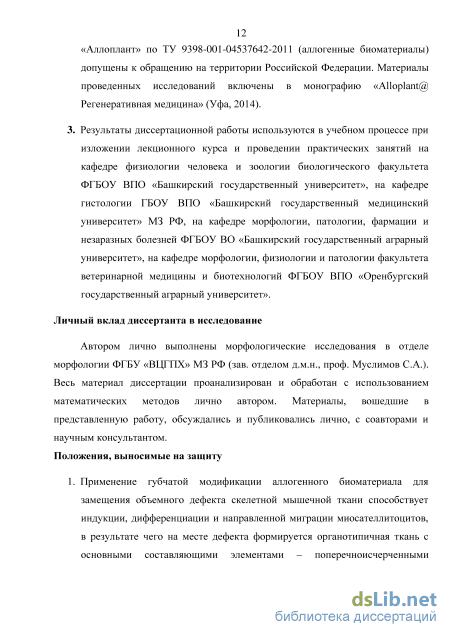 12

«Аллоплант» по ТУ 9398-001-04537642-2011 (аллогенные биоматериалы) допущены к обращению на территории Российской Федерации. Материалы проведенных исследований включены в монографию «Alloplant@ Регенеративная медицина» (Уфа, 2014).

3. Результаты диссертационной работы используются в учебном процессе при изложении лекционного курса и проведении практических занятий на кафедре физиологии человека и зоологии биологического факультета ФГБОУ ВПО «Башкирский государственный университет», на кафедре гистологии ГБОУ ВПО «Башкирский государственный медицинский университет» МЗ РФ, на кафедре морфологии, патологии, фармации и незаразных болезней ФГБОУ ВО «Башкирский государственный аграрный университет», на кафедре морфологии, физиологии и патологии факультета ветеринарной медицины и биотехнологий ФГБОУ ВПО «Оренбургский государственный аграрный университет».

Личный вклад диссертанта в исследование

Автором лично выполнены морфологические исследования в отделе морфологии ФГБУ «ВЦГПХ» МЗ РФ (зав. отделом д.м.н., проф. Муслимов С.А.). Весь материал диссертации проанализирован и обработан с использованием математических методов лично автором. Материалы, вошедшие в представленную работу, обсуждались и публиковались лично, с соавторами и научным консультантом.

Положения, выносимые на защиту

1. Применение губчатой модификации аллогенного биоматериала для замещения объемного дефекта скелетной мышечной ткани способствует индукции, дифференциации и направленной миграции миосателлитоцитов, в результате чего на месте дефекта формируется органотипичная ткань с основными составляющими элементами – поперечноисчерченными

dsLib.net
библиотека диссертаций